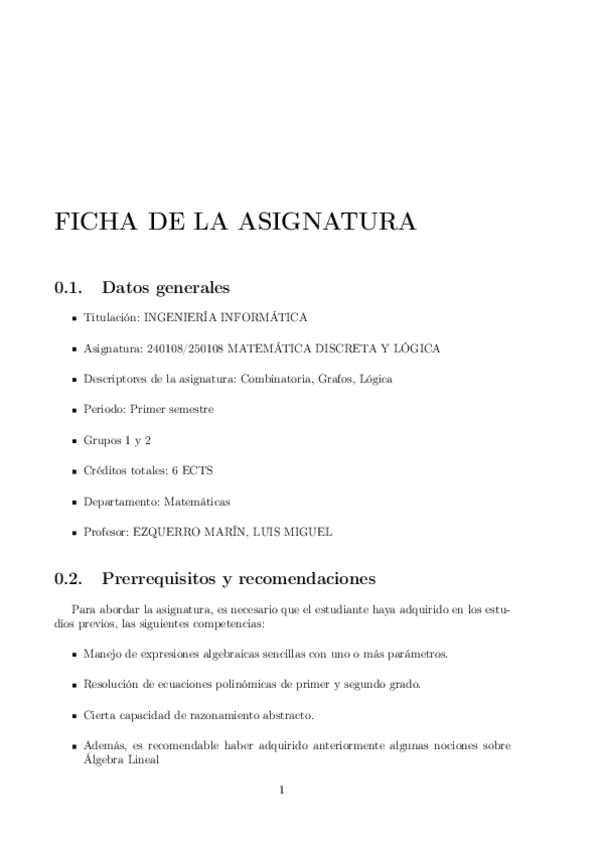 FICHA DE LA ASIGNATURA

0.1. Datos generales

- Titulación: INGENIERÍA INFORMÁTICA
- Asignatura: 240108/250108 MATEMÁTICA DISCRETA Y LÓGICA
- Descriptores de la asignatura: Combinatoria, Grafos, Lógica
- Periodo: Primer semestre
- Grupos 1 y 2
- Créditos totales: 6 ECTS
- Departamento: Matemáticas
- Profesor: EZQUERRO MARÍN, LUIS MIGUEL

0.2. Prerrequisitos y recomendaciones

Para abordar la asignatura, es necesario que el estudiante haya adquirido en los estudios previos, las siguientes competencias:

- Manejo de expresiones algebraicas sencillas con uno o más parámetros.
- Resolución de ecuaciones polinómicas de primer y segundo grado.
- Cierta capacidad de razonamiento abstracto.
- Además, es recomendable haber adquirido anteriormente algunas nociones sobre Álgebra Lineal

1